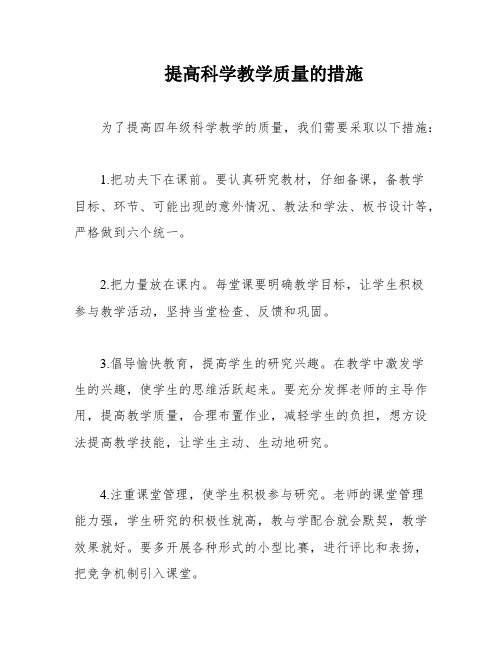 提高科学教学质量的措施

为了提高四年级科学教学的质量，我们需要采取以下措施：

1.把功夫下在课前。要认真研究教材，仔细备课，备教学目标、环节、可能出现的意外情况、教法和学法、板书设计等，严格做到六个统一。

2.把力量放在课内。每堂课要明确教学目标，让学生积极参与教学活动，坚持当堂检查、反馈和巩固。

3.倡导愉快教育，提高学生的研究兴趣。在教学中激发学生的兴趣，使学生的思维活跃起来。要充分发挥老师的主导作用，提高教学质量，合理布置作业，减轻学生的负担，想方设法提高教学技能，让学生主动、生动地研究。

4.注重课堂管理，使学生积极参与研究。老师的课堂管理能力强，学生研究的积极性就高，教与学配合就会默契，教学效果就好。要多开展各种形式的小型比赛，进行评比和表扬，把竞争机制引入课堂。